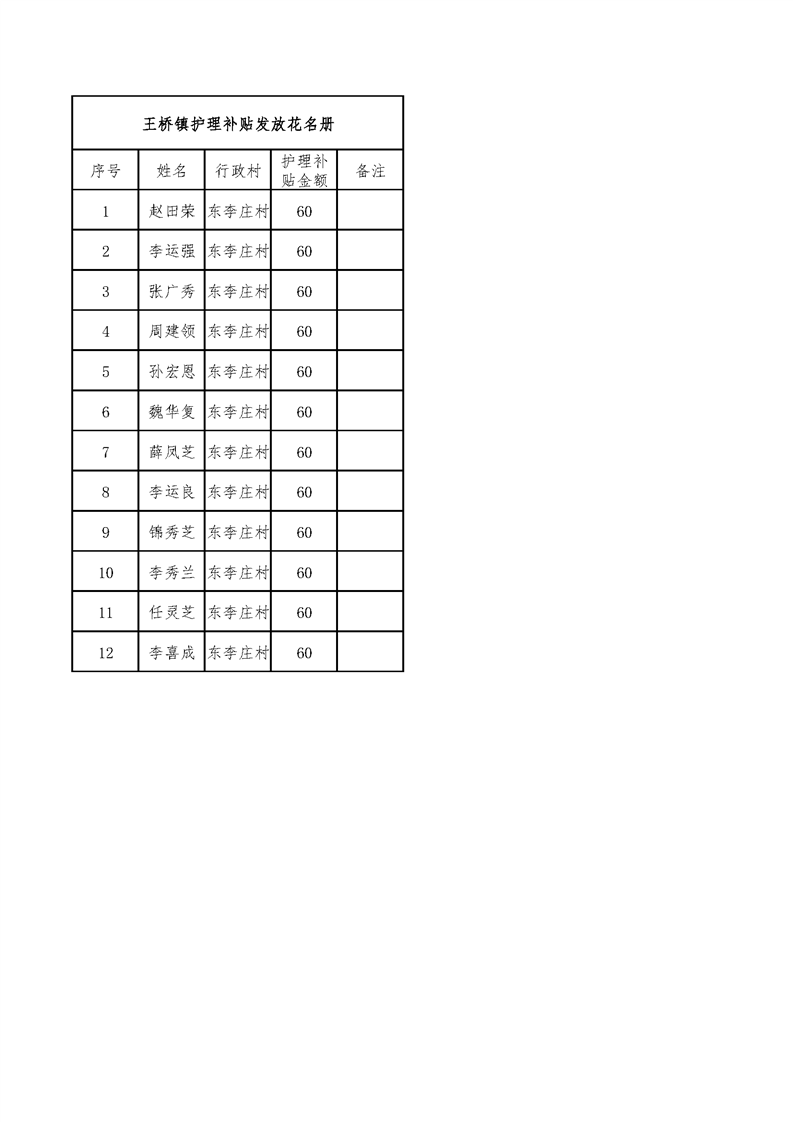 王桥镇护理补贴发放花名册

| 序号 | 姓名 | 行政村 | 护理补贴金额 | 备注 |
|---|---|---|---|---|
| 1 | 赵田荣 | 东李庄村 | 60 | |
| 2 | 李运强 | 东李庄村 | 60 | |
| 3 | 张广秀 | 东李庄村 | 60 | |
| 4 | 周建领 | 东李庄村 | 60 | |
| 5 | 孙宏恩 | 东李庄村 | 60 | |
| 6 | 魏华复 | 东李庄村 | 60 | |
| 7 | 薛凤芝 | 东李庄村 | 60 | |
| 8 | 李运良 | 东李庄村 | 60 | |
| 9 | 锦秀芝 | 东李庄村 | 60 | |
| 10 | 李秀兰 | 东李庄村 | 60 | |
| 11 | 任灵芝 | 东李庄村 | 60 | |
| 12 | 李喜成 | 东李庄村 | 60 | |